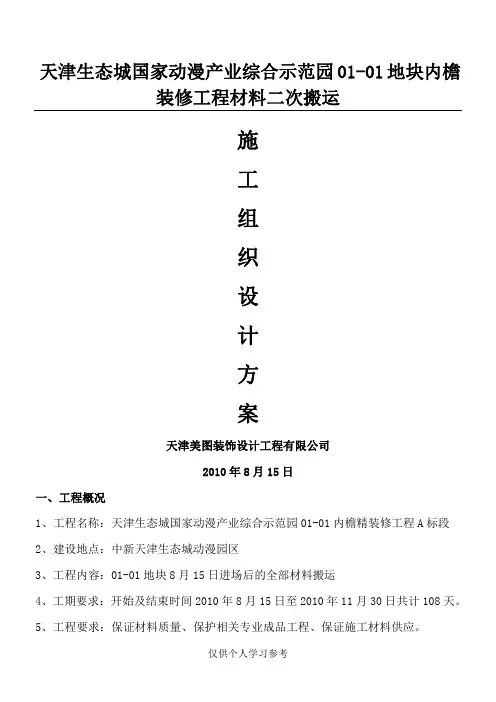 天津生态城国家动漫产业综合示范园 01-01 地块内檐装修工程材料二次搬运

施

工

组

织

设

计

方

案

天津美图装饰设计工程有限公司

2010 年 8 月 15 日

一、工程概况

1、工程名称：天津生态城国家动漫产业综合示范园 01-01 内檐精装修工程 A 标段

2、建设地点：中新天津生态城动漫园区

3、工程内容：01-01 地块 8 月 15 日进场后的全部材料搬运

4、工期要求：开始及结束时间 2010 年 8 月 15 日至 2010 年 11 月 30 日共计 108 天。

5、工程要求：保证材料质量、保护相关专业成品工程、保证施工材料供应。

仅供个人学习参考